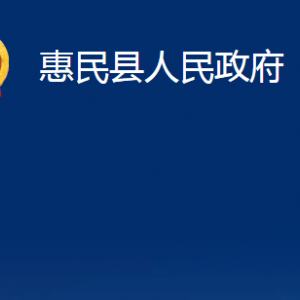 惠民县人民政府